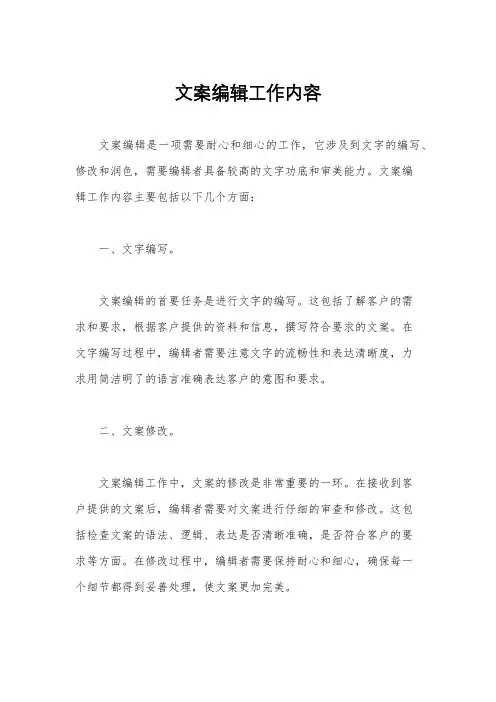 文案编辑工作内容

文案编辑是一项需要耐心和细心的工作，它涉及到文字的编写、修改和润色，需要编辑者具备较高的文字功底和审美能力。文案编辑工作内容主要包括以下几个方面：

一、文字编写。

文案编辑的首要任务是进行文字的编写。这包括了解客户的需求和要求，根据客户提供的资料和信息，撰写符合要求的文案。在文字编写过程中，编辑者需要注意文字的流畅性和表达清晰度，力求用简洁明了的语言准确表达客户的意图和要求。

二、文案修改。

文案编辑工作中，文案的修改是非常重要的一环。在接收到客户提供的文案后，编辑者需要对文案进行仔细的审查和修改。这包括检查文案的语法、逻辑、表达是否清晰准确，是否符合客户的要求等方面。在修改过程中，编辑者需要保持耐心和细心，确保每一个细节都得到妥善处理，使文案更加完美。